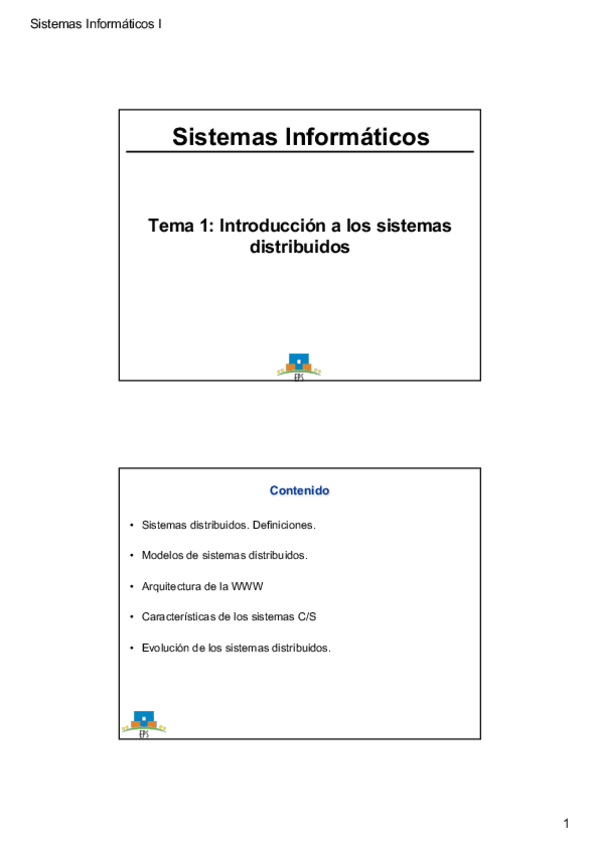 Sistemas Informáticos I

Sistemas Informáticos

Tema 1: Introducción a los sistemas distribuidos

EPS

Contenido

• Sistemas distribuidos. Definiciones.

• Modelos de sistemas distribuidos.

• Arquitectura de la WWW

• Características de los sistemas C/S

• Evolución de los sistemas distribuidos.

EPS

1